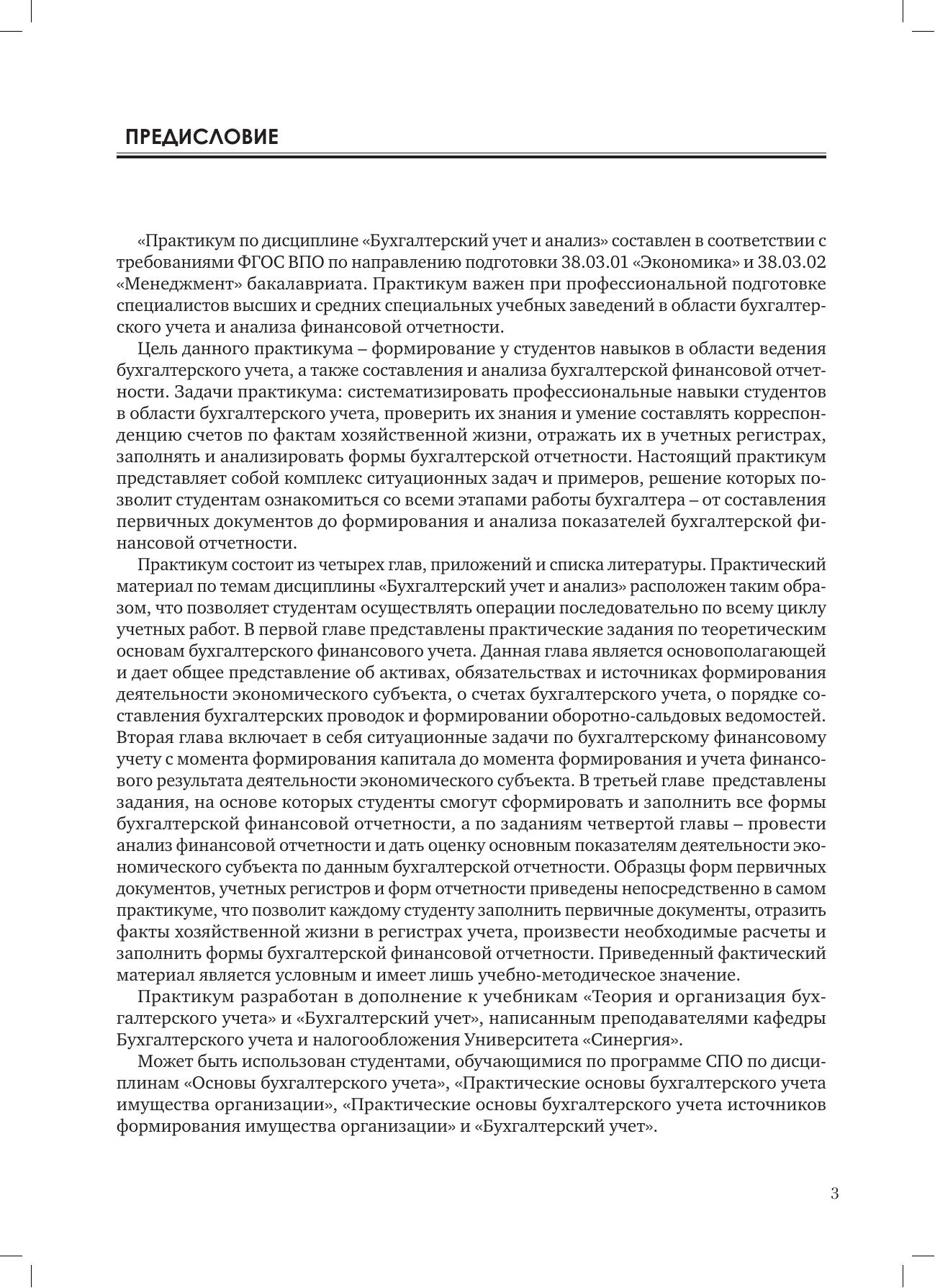 ПРЕДИСЛОВИЕ

«Практикум по дисциплине «Бухгалтерский учет и анализ» составлен в соответствии с требованиями ФГОС ВПО по направлению подготовки 38.03.01 «Экономика» и 38.03.02 «Менеджмент» бакалавриата. Практикум важен при профессиональной подготовке специалистов высших и средних специальных учебных заведений в области бухгалтерского учета и анализа финансовой отчетности.

Цель данного практикума – формирование у студентов навыков в области ведения бухгалтерского учета, а также составления и анализа бухгалтерской финансовой отчетности. Задачи практикума: систематизировать профессиональные навыки студентов в области бухгалтерского учета, проверить их знания и умение составлять корреспонденцию счетов по фактам хозяйственной жизни, отражать их в учетных регистрах, заполнять и анализировать формы бухгалтерской отчетности. Настоящий практикум представляет собой комплекс ситуационных задач и примеров, решение которых позволит студентам ознакомиться со всеми этапами работы бухгалтера – от составления первичных документов до формирования и анализа показателей бухгалтерской финансовой отчетности.

Практикум состоит из четырех глав, приложений и списка литературы. Практический материал по темам дисциплины «Бухгалтерский учет и анализ» расположен таким образом, что позволяет студентам осуществлять операции последовательно по всему циклу учетных работ. В первой главе представлены практические задания по теоретическим основам бухгалтерского финансового учета. Данная глава является основополагающей и дает общее представление об активах, обязательствах и источниках формирования деятельности экономического субъекта, о счетах бухгалтерского учета, о порядке составления бухгалтерских проводок и формировании оборотно-сальдовых ведомостей. Вторая глава включает в себя ситуационные задачи по бухгалтерскому финансовому учету с момента формирования капитала до момента формирования и учета финансового результата деятельности экономического субъекта. В третьей главе представлены задания, на основе которых студенты смогут сформировать и заполнить все формы бухгалтерской финансовой отчетности, а по заданиям четвертой главы – провести анализ финансовой отчетности и дать оценку основным показателям деятельности экономического субъекта по данным бухгалтерской отчетности. Образцы форм первичных документов, учетных регистров и форм отчетности приведены непосредственно в самом практикуме, что позволит каждому студенту заполнить первичные документы, отразить факты хозяйственной жизни в регистрах учета, произвести необходимые расчеты и заполнить формы бухгалтерской финансовой отчетности. Приведенный фактический материал является условным и имеет лишь учебно-методическое значение.

Практикум разработан в дополнение к учебникам «Теория и организация бухгалтерского учета» и «Бухгалтерский учет», написанным преподавателями кафедры Бухгалтерского учета и налогообложения Университета «Синергия».

Может быть использован студентами, обучающимися по программе СПО по дисциплинам «Основы бухгалтерского учета», «Практические основы бухгалтерского учета имущества организации», «Практические основы бухгалтерского учета источников формирования имущества организации» и «Бухгалтерский учет».

3